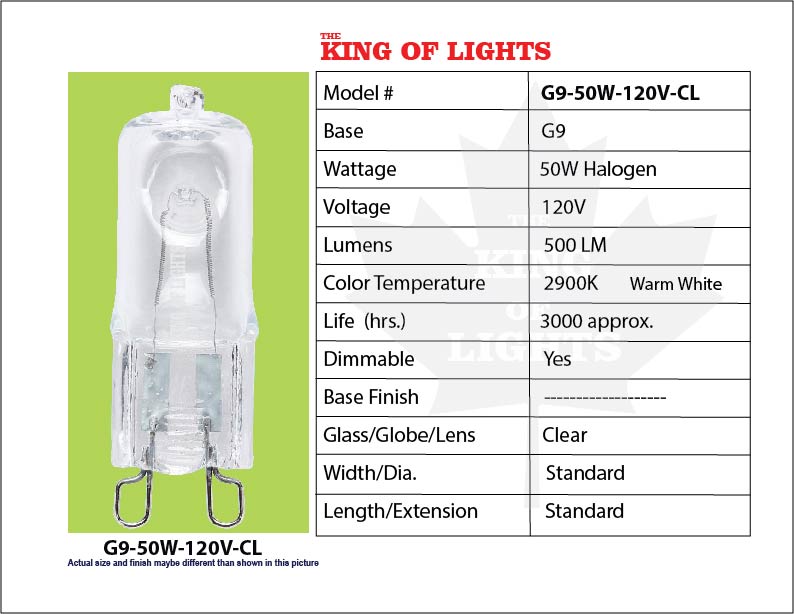 THE
KING OF LIGHTS

| Model # | G9-50W-120V-CL |
|---|---|
| Base | G9 |
| Wattage | 50W Halogen |
| Voltage | 120V |
| Lumens | 500 LM |
| Color Temperature | 2900K Warm White |
| Life (hrs.) | 3000 approx. |
| Dimmable | Yes |
| Base Finish | ------------------- |
| Glass/Globe/Lens | Clear |
| Width/Dia. | Standard |
| Length/Extension | Standard |

THE KING OF LIGHTS

G9-50W-120V-CL
Actual size and finish maybe different than shown in this picture